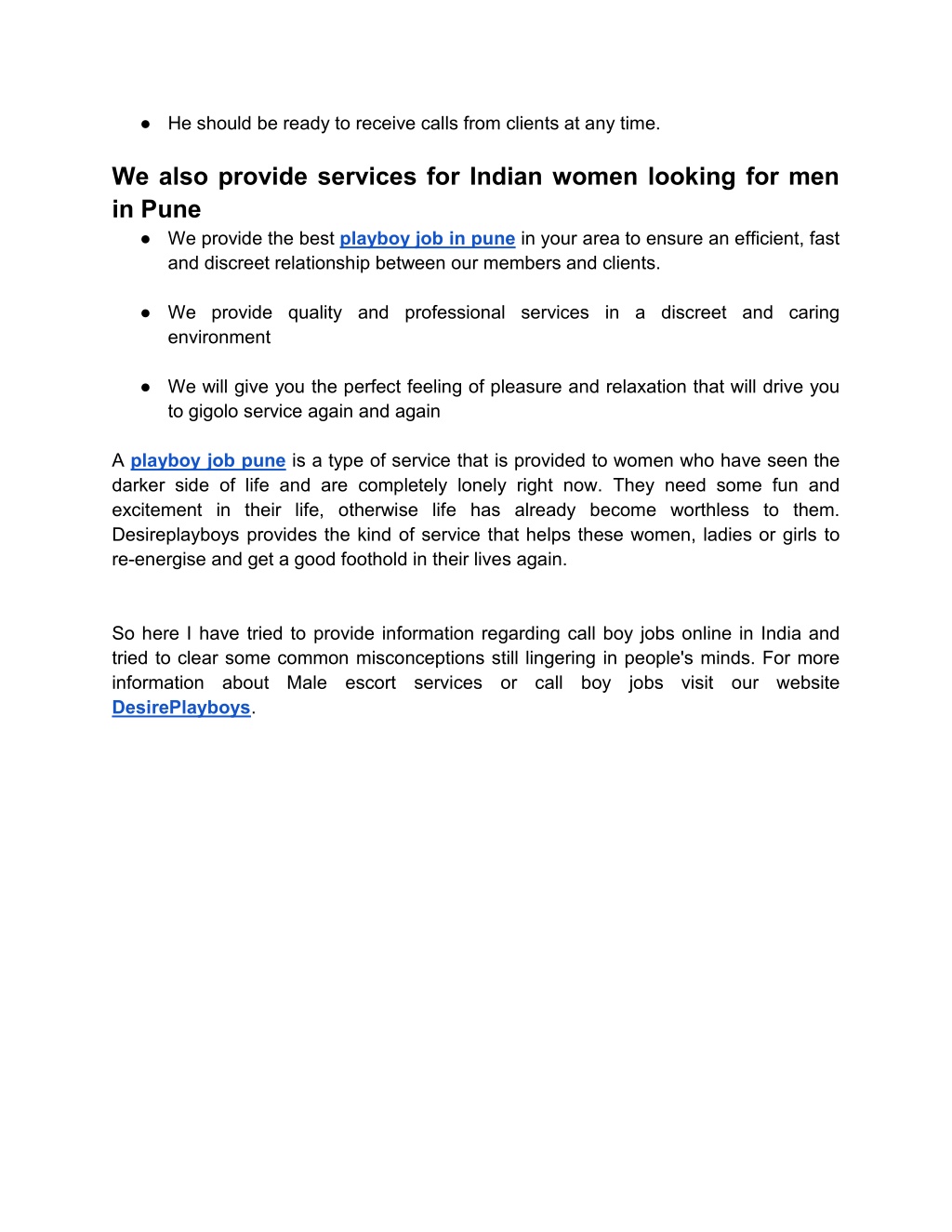 ● He should be ready to receive calls from clients at any time.

We also provide services for Indian women looking for men in Pune

● We provide the best playboy job in pune in your area to ensure an efficient, fast and discreet relationship between our members and clients.

● We provide quality and professional services in a discreet and caring environment

● We will give you the perfect feeling of pleasure and relaxation that will drive you to gigolo service again and again

A playboy job pune is a type of service that is provided to women who have seen the darker side of life and are completely lonely right now. They need some fun and excitement in their life, otherwise life has already become worthless to them. Desireplayboys provides the kind of service that helps these women, ladies or girls to re-energise and get a good foothold in their lives again.

So here I have tried to provide information regarding call boy jobs online in India and tried to clear some common misconceptions still lingering in people's minds. For more information about Male escort services or call boy jobs visit our website DesirePlayboys.